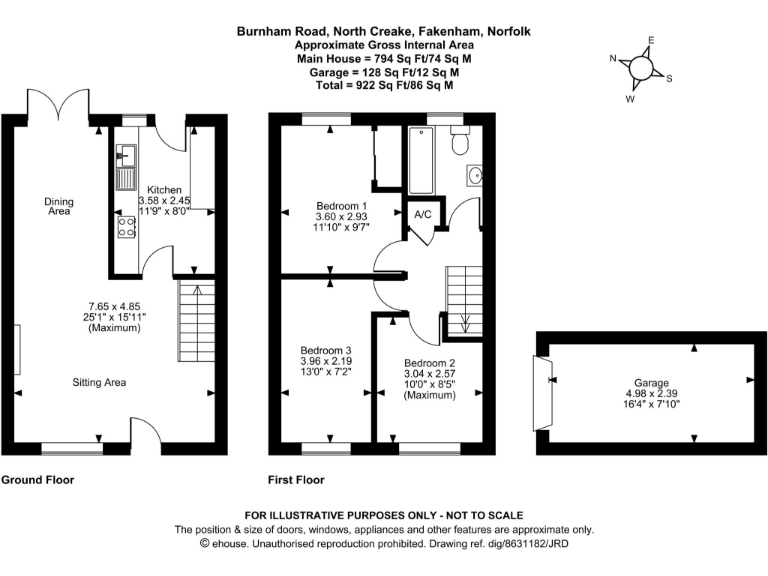 Burnham Road, North Creake, Fakenham, Norfolk
Approximate Gross Internal Area
Main House = 794 Sq Ft/74 Sq M
Garage = 128 Sq Ft/12 Sq M
Total = 922 Sq Ft/86 Sq M

N
E
S
W

Dining Area

Kitchen
3.58 x 2.45
11'9" x 8'0"

7.65 x 4.85
25'1" x 15'11"
(Maximum)

Sitting Area

Ground Floor

Bedroom 1
3.60 x 2.93
11'10" x 9'7"

A/C

Bedroom 3
3.96 x 2.19
13'0" x 7'2"

Bedroom 2
3.04 x 2.57
10'0" x 8'5"
(Maximum)

First Floor

Garage
4.98 x 2.39
16'4" x 7'10"

FOR ILLUSTRATIVE PURPOSES ONLY - NOT TO SCALE
The position & size of doors, windows, appliances and other features are approximate only.
© ehouse. Unauthorised reproduction prohibited. Drawing ref. dig/8631182/JRD